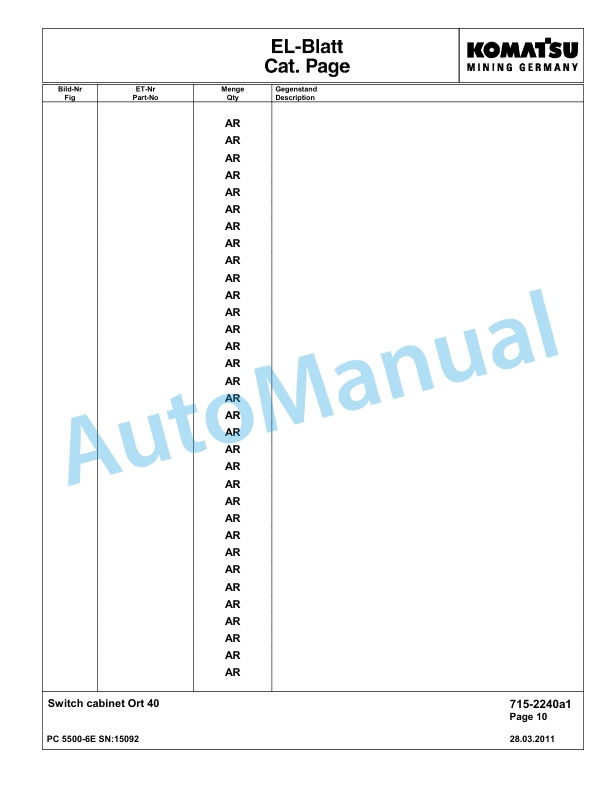 EL-Blatt
Cat. Page

KOMATSU
MINING GERMANY

| Bild-Nr Fig | ET-Nr Part-No | Menge Qty | Gegenstand Description |
|---|---|---|---|
| | | AR | |
| | | AR | |
| | | AR | |
| | | AR | |
| | | AR | |
| | | AR | |
| | | AR | |
| | | AR | |
| | | AR | |
| | | AR | |
| | | AR | |
| | | AR | |
| | | AR | |
| | | AR | |
| | | AR | |
| | | AR | |
| | | AR | |
| | | AR | |
| | | AR | |
| | | AR | |
| | | AR | |
| | | AR | |
| | | AR | |
| | | AR | |
| | | AR | |
| | | AR | |
| | | AR | |
| | | AR | |
| | | AR | |
| | | AR | |
| | | AR | |
| | | AR | |
| | | AR | |

AutoManual

Switch cabinet Ort 40

715-2240a1
Page 10

PC 5500-6E SN:15092

28.03.2011